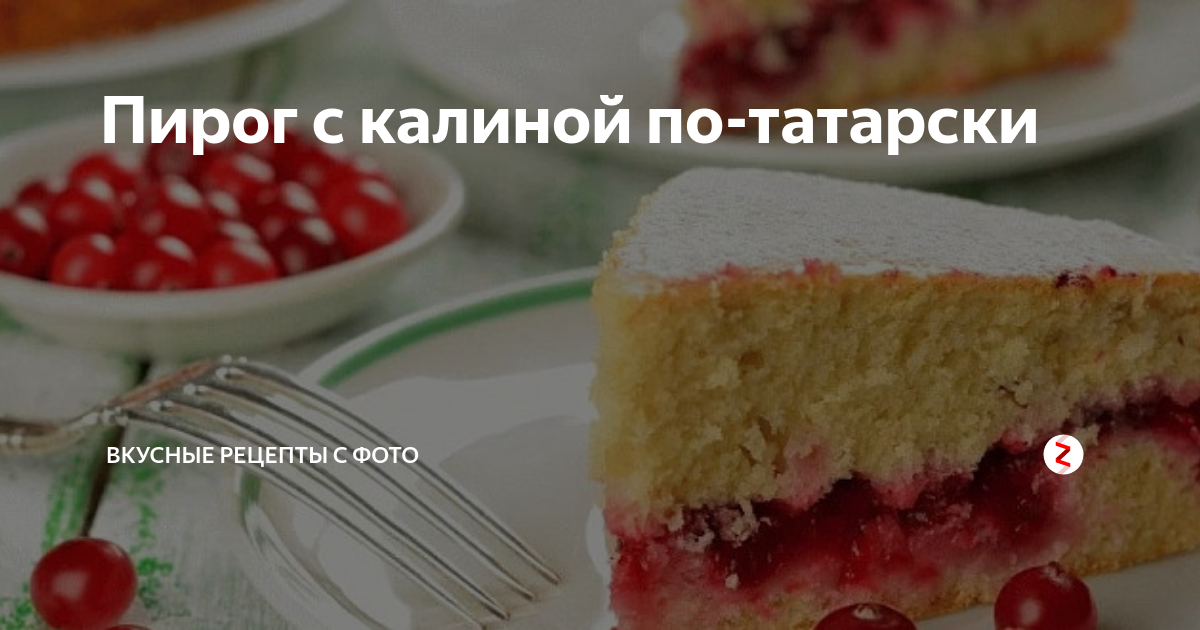 Пирог с калиной по-татарски

ВКУСНЫЕ РЕЦЕПТЫ С ФОТО